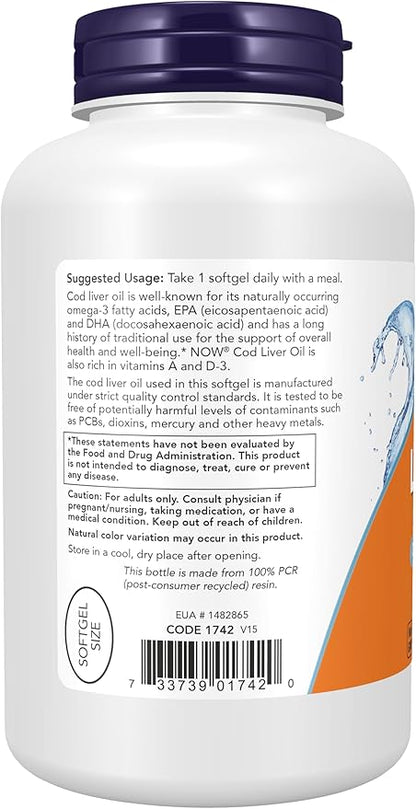 Suggested Usage: Take 1 softgel daily with a meal.

Cod liver oil is well-known for its naturally occurring omega-3 fatty acids, EPA (eicosapentaenoic acid) and DHA (docosahexaenoic acid) and has a long history of traditional use for the support of overall health and well-being.* NOW® Cod Liver Oil is also rich in vitamins A and D-3.

The cod liver oil used in this softgel is manufactured under strict quality control standards. It is tested to be free of potentially harmful levels of contaminants such as PCBs, dioxins, mercury and other heavy metals.

*These statements have not been evaluated by the Food and Drug Administration. This product is not intended to diagnose, treat, cure or prevent any disease.

Caution: For adults only. Consult physician if pregnant/nursing, taking medication, or have a medical condition. Keep out of reach of children.

Natural color variation may occur in this product.

Store in a cool, dry place after opening.

This bottle is made from 100% PCR (post-consumer recycled) resin.

SOFTGEL SIZE

EUA # 1482865

CODE 1742 V15

7 33739 01742 0